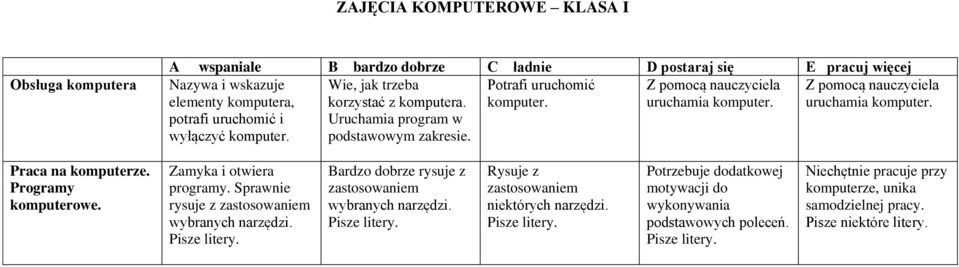 ZAJĘCIA KOMPUTEROWE – KLASA I

| | A wspaniale | B bardzo dobrze | C ładnie | D postaraj się | E pracuj więcej |
|---|---|---|---|---|---|
| Obsługa komputera | Nazywa i wskazuje elementy komputera, potrafi uruchomić i wyłączyć komputer. | Wie, jak trzeba korzystać z komputera. Uruchamia program w podstawowym zakresie. | Potrafi uruchomić komputer. | Z pomocą nauczyciela uruchamia komputer. | Z pomocą nauczyciela uruchamia komputer. |
| Praca na komputerze. Programy komputerowe. | Zamyka i otwiera programy. Sprawnie rysuje z zastosowaniem wybranych narzędzi. Pisze litery. | Bardzo dobrze rysuje z zastosowaniem wybranych narzędzi. Pisze litery. | Rysuje z zastosowaniem niektórych narzędzi. Pisze litery. | Potrzebuje dodatkowej motywacji do wykonywania podstawowych poleceń. Pisze litery. | Niechętnie pracuje przy komputerze, unika samodzielnej pracy. Pisze niektóre litery. |